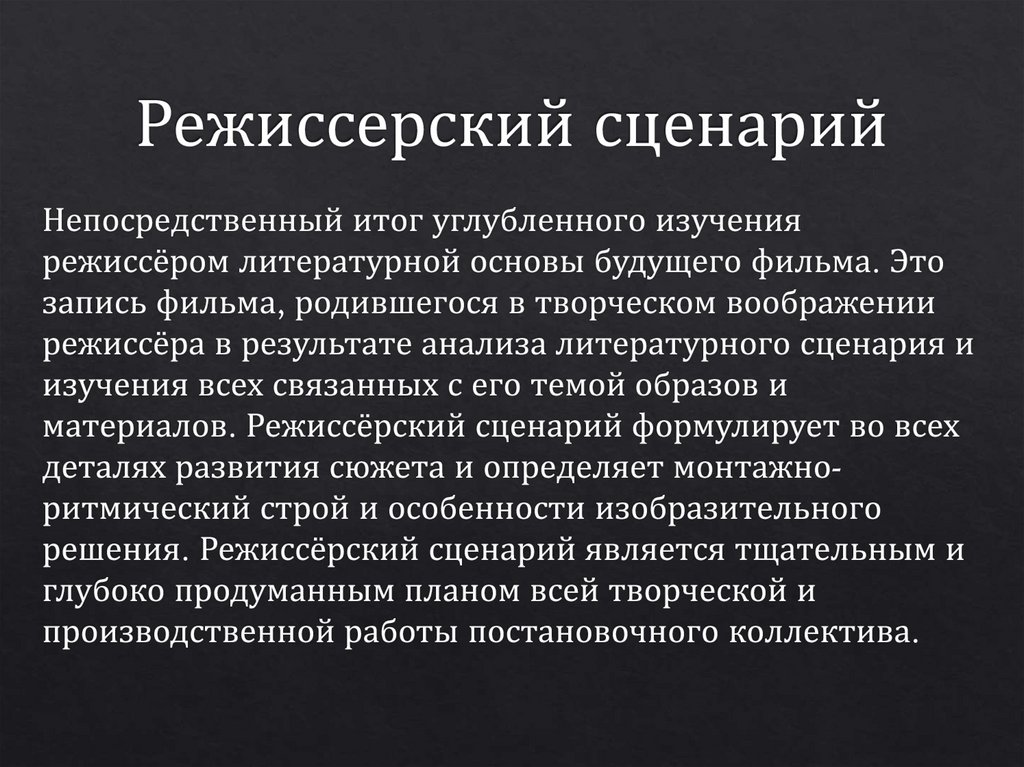 Режиссерский сценарий

Непосредственный итог углубленного изучения режиссёром литературной основы будущего фильма. Это запись фильма, родившегося в творческом воображении режиссёра в результате анализа литературного сценария и изучения всех связанных с его темой образов и материалов. Режиссёрский сценарий формулирует во всех деталях развития сюжета и определяет монтажно-ритмический строй и особенности изобразительного решения. Режиссёрский сценарий является тщательным и глубоко продуманным планом всей творческой и производственной работы постановочного коллектива.